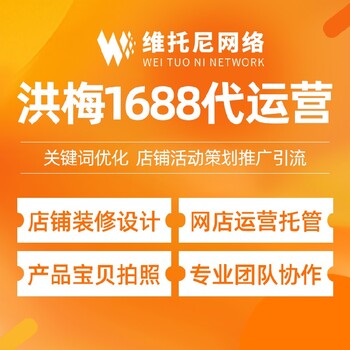 维托尼网络
WEI TUO NI NETWORK

洪梅1688代运营

关键词优化 店铺活动策划推广引流

店铺装修设计
网店运营托管
产品宝贝拍照
专业团队协作